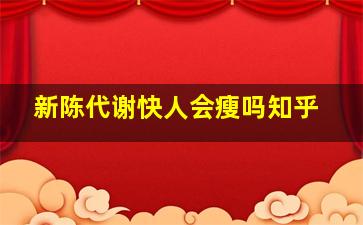 新陈代谢快人会瘦吗知乎